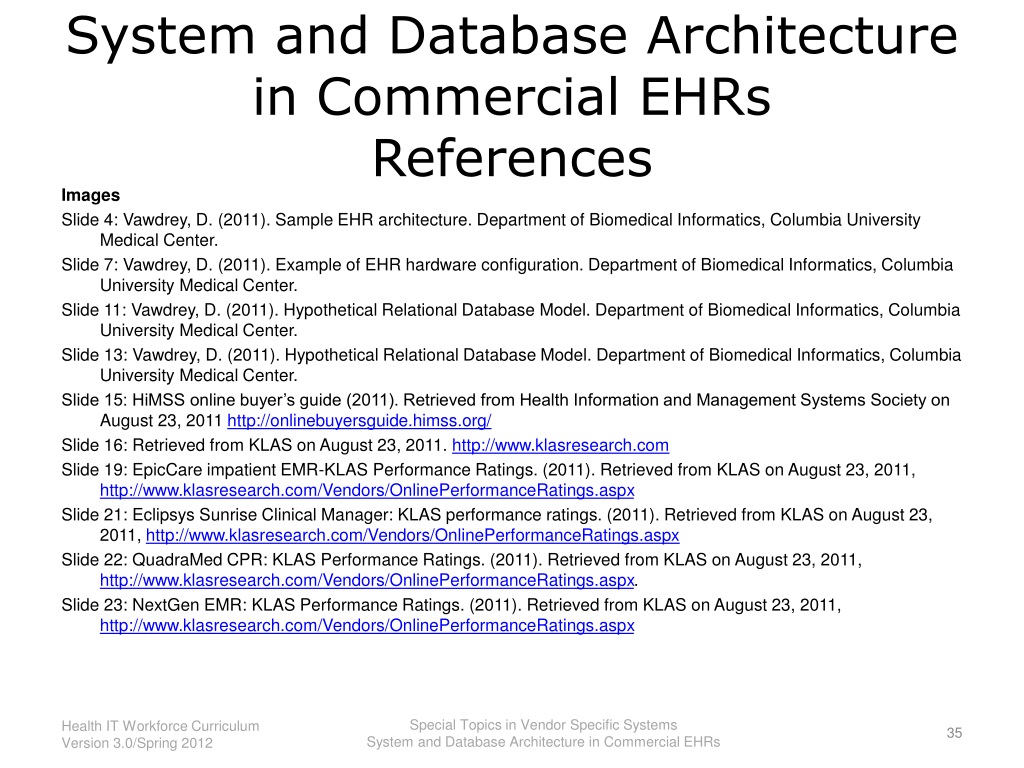 System and Database Architecture in Commercial EHRs
References

Images

Slide 4: Vawdrey, D. (2011). Sample EHR architecture. Department of Biomedical Informatics, Columbia University Medical Center.

Slide 7: Vawdrey, D. (2011). Example of EHR hardware configuration. Department of Biomedical Informatics, Columbia University Medical Center.

Slide 11: Vawdrey, D. (2011). Hypothetical Relational Database Model. Department of Biomedical Informatics, Columbia University Medical Center.

Slide 13: Vawdrey, D. (2011). Hypothetical Relational Database Model. Department of Biomedical Informatics, Columbia University Medical Center.

Slide 15: HiMSS online buyer's guide (2011). Retrieved from Health Information and Management Systems Society on August 23, 2011 http://onlinebuyersguide.himss.org/

Slide 16: Retrieved from KLAS on August 23, 2011. http://www.klasresearch.com

Slide 19: EpicCare impatient EMR-KLAS Performance Ratings. (2011). Retrieved from KLAS on August 23, 2011, http://www.klasresearch.com/Vendors/OnlinePerformanceRatings.aspx

Slide 21: Eclipsys Sunrise Clinical Manager: KLAS performance ratings. (2011). Retrieved from KLAS on August 23, 2011, http://www.klasresearch.com/Vendors/OnlinePerformanceRatings.aspx

Slide 22: QuadraMed CPR: KLAS Performance Ratings. (2011). Retrieved from KLAS on August 23, 2011, http://www.klasresearch.com/Vendors/OnlinePerformanceRatings.aspx.

Slide 23: NextGen EMR: KLAS Performance Ratings. (2011). Retrieved from KLAS on August 23, 2011, http://www.klasresearch.com/Vendors/OnlinePerformanceRatings.aspx

Health IT Workforce Curriculum
Version 3.0/Spring 2012

Special Topics in Vendor Specific Systems
System and Database Architecture in Commercial EHRs

35